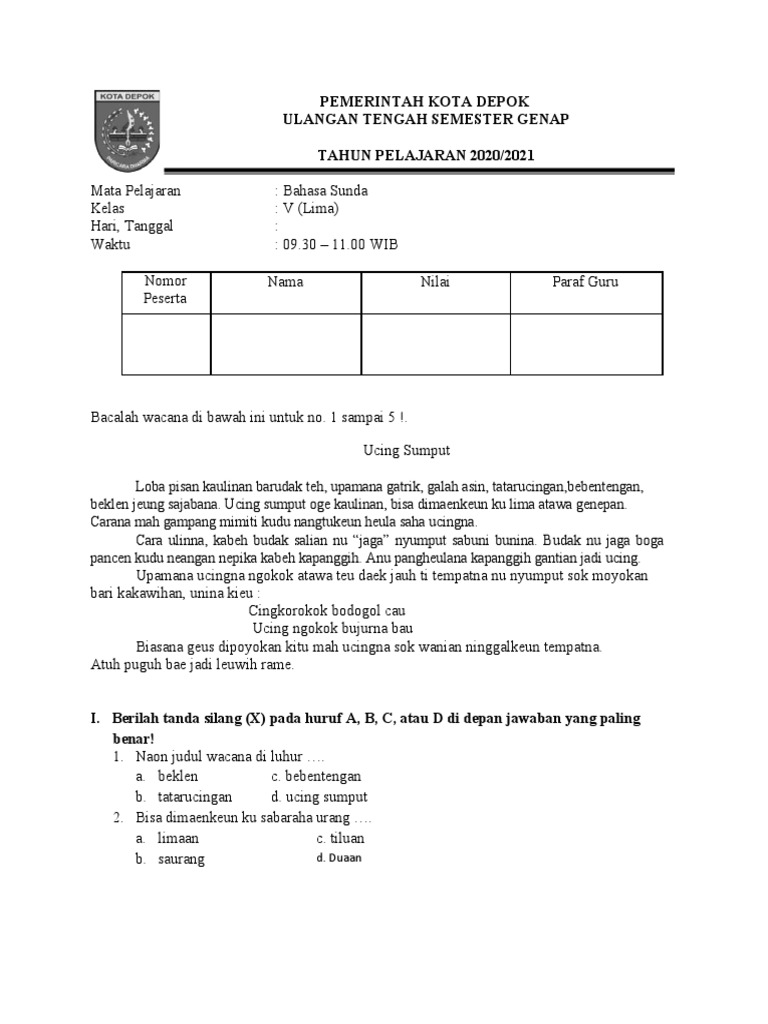 KOTA DEPOK

PEMERINTAH KOTA DEPOK
ULANGAN TENGAH SEMESTER GENAP

TAHUN PELAJARAN 2020/2021

Mata Pelajaran : Bahasa Sunda
Kelas : V (Lima)
Hari, Tanggal :
Waktu : 09.30 – 11.00 WIB

| Nomor Peserta | Nama | Nilai | Paraf Guru |
|---|---|---|---|
| | | | |

Bacalah wacana di bawah ini untuk no. 1 sampai 5 !.

Ucing Sumput

Loba pisan kaulinan barudak teh, upamana gatrik, galah asin, tatarucingan,bebentengan, beklen jeung sajabana. Ucing sumput oge kaulinan, bisa dimaenkeun ku lima atawa genepan. Carana mah gampang mimiti kudu nangtukeun heula saha ucingna.

Cara ulinna, kabeh budak salian nu "jaga" nyumput sabuni bunina. Budak nu jaga boga pancen kudu neangan nepika kabeh kapanggih. Anu pangheulana kapanggih gantian jadi ucing.

Upamana ucingna ngokok atawa teu daek jauh ti tempatna nu nyumput sok moyokan bari kakawihan, unina kieu :

Cingkorokok bodogol cau
Ucing ngokok bujurna bau

Biasana geus dipoyokan kitu mah ucingna sok wanian ninggalkeun tempatna. Atuh puguh bae jadi leuwih rame.

I. Berilah tanda silang (X) pada huruf A, B, C, atau D di depan jawaban yang paling benar!
1. Naon judul wacana di luhur ….
a. beklen c. bebentengan
b. tatarucingan d. ucing sumput
2. Bisa dimaenkeun ku sabaraha urang ….
a. limaan c. tiluan
b. saurang d. Duaan